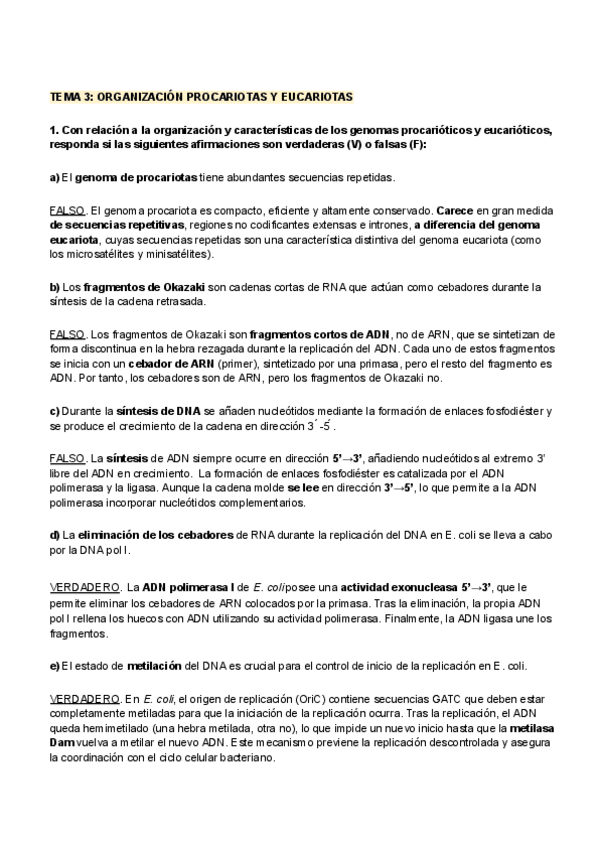 TEMA 3: ORGANIZACIÓN PROCARIOTAS Y EUCARIOTAS

1. Con relación a la organización y características de los genomas procarióticos y eucarióticos, responda si las siguientes afirmaciones son verdaderas (V) o falsas (F):

a) El genoma de procariotas tiene abundantes secuencias repetidas.

FALSO. El genoma procariota es compacto, eficiente y altamente conservado. Carece en gran medida de secuencias repetitivas, regiones no codificantes extensas e intrones, a diferencia del genoma eucariota, cuyas secuencias repetidas son una característica distintiva del genoma eucariota (como los microsatélites y minisatélites).

b) Los fragmentos de Okazaki son cadenas cortas de RNA que actúan como cebadores durante la síntesis de la cadena retrasada.

FALSO. Los fragmentos de Okazaki son fragmentos cortos de ADN, no de ARN, que se sintetizan de forma discontinua en la hebra rezagada durante la replicación del ADN. Cada uno de estos fragmentos se inicia con un cebador de ARN (primer), sintetizado por una primasa, pero el resto del fragmento es ADN. Por tanto, los cebadores son de ARN, pero los fragmentos de Okazaki no.

c) Durante la síntesis de DNA se añaden nucleótidos mediante la formación de enlaces fosfodiéster y se produce el crecimiento de la cadena en dirección 3´-5´.

FALSO. La síntesis de ADN siempre ocurre en dirección 5'→3', añadiendo nucleótidos al extremo 3' libre del ADN en crecimiento. La formación de enlaces fosfodiéster es catalizada por el ADN polimerasa y la ligasa. Aunque la cadena molde se lee en dirección 3'→5', lo que permite a la ADN polimerasa incorporar nucleótidos complementarios.

d) La eliminación de los cebadores de RNA durante la replicación del DNA en E. coli se lleva a cabo por la DNA pol I.

VERDADERO. La ADN polimerasa I de E. coli posee una actividad exonucleasa 5'→3', que le permite eliminar los cebadores de ARN colocados por la primasa. Tras la eliminación, la propia ADN pol I rellena los huecos con ADN utilizando su actividad polimerasa. Finalmente, la ADN ligasa une los fragmentos.

e) El estado de metilación del DNA es crucial para el control de inicio de la replicación en E. coli.

VERDADERO. En E. coli, el origen de replicación (OriC) contiene secuencias GATC que deben estar completamente metiladas para que la iniciación de la replicación ocurra. Tras la replicación, el ADN queda hemimetilado (una hebra metilada, otra no), lo que impide un nuevo inicio hasta que la metilasa Dam vuelva a metilar el nuevo ADN. Este mecanismo previene la replicación descontrolada y asegura la coordinación con el ciclo celular bacteriano.